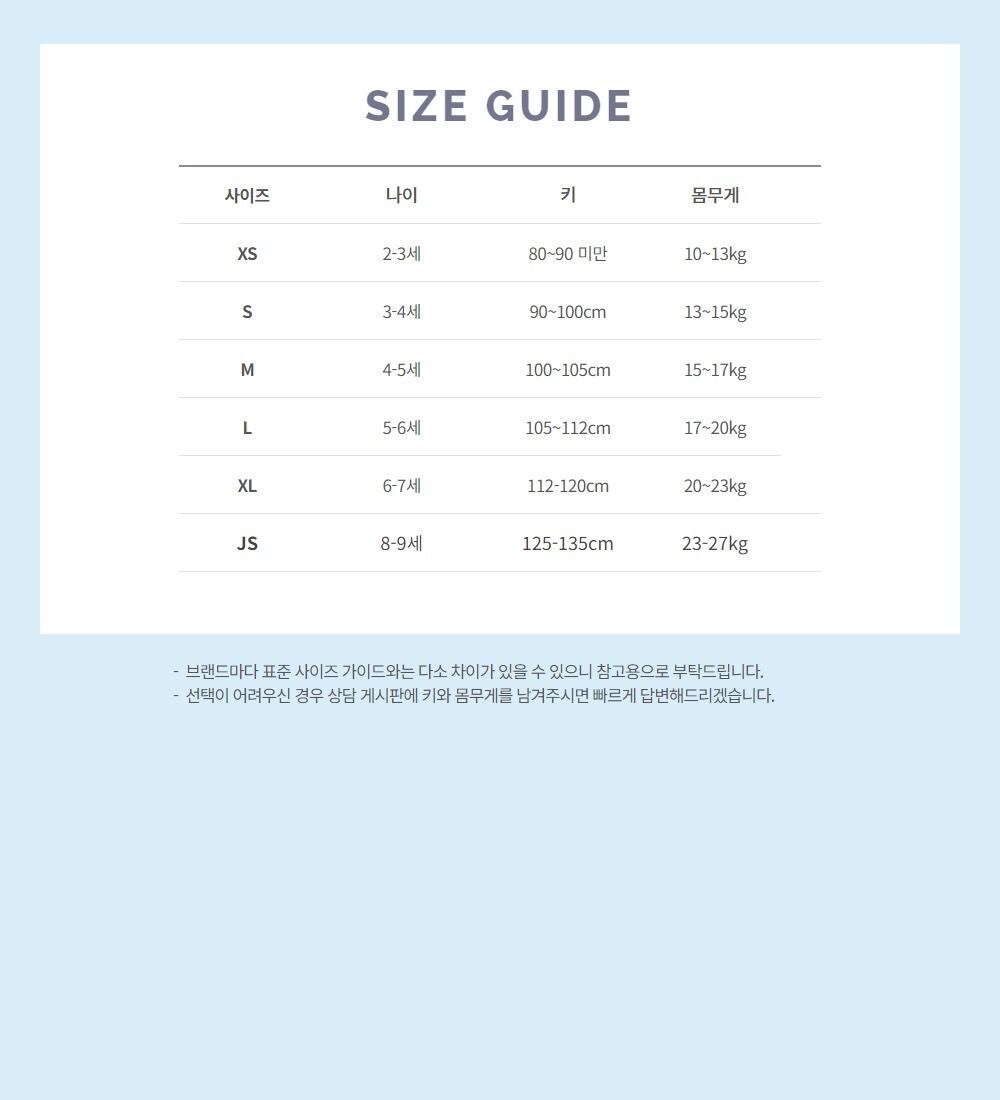 SIZE GUIDE

| 사이즈 | 나이 | 키 | 몸무게 |
|---|---|---|---|
| XS | 2-3세 | 80~90 미만 | 10~13kg |
| S | 3-4세 | 90~100cm | 13~15kg |
| M | 4-5세 | 100~105cm | 15~17kg |
| L | 5-6세 | 105~112cm | 17~20kg |
| XL | 6-7세 | 112-120cm | 20~23kg |
| JS | 8-9세 | 125-135cm | 23-27kg |

- 브랜드마다 표준 사이즈 가이드와는 다소 차이가 있을 수 있으니 참고용으로 부탁드립니다.
- 선택이 어려우신 경우 상담 게시판에 키와 몸무게를 남겨주시면 빠르게 답변해드리겠습니다.